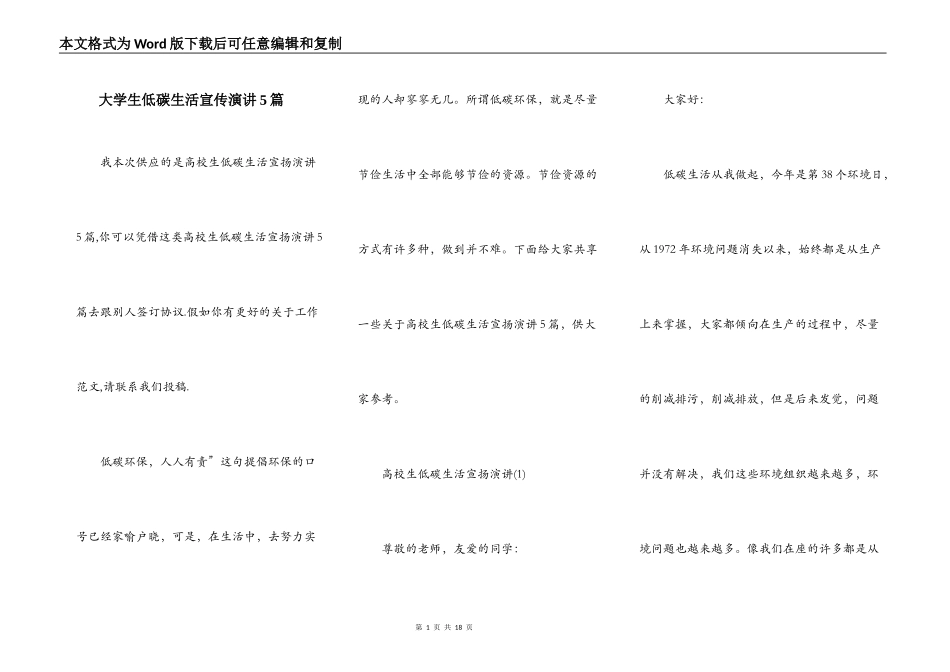 本文格式为Word版下载后可任意编辑和复制

大学生低碳生活宣传演讲5篇

我本次供应的是高校生低碳生活宣扬演讲5篇,你可以凭借这类高校生低碳生活宣扬演讲5篇去跟别人签订协议.假如你有更好的关于工作范文,请联系我们投稿.

低碳环保，人人有责”这句提倡环保的口号已经家喻户晓，可是，在生活中，去努力实现的人却寥寥无几。所谓低碳环保，就是尽量节俭生活中全部能够节俭的资源。节俭资源的方式有许多种，做到并不难。下面给大家共享一些关于高校生低碳生活宣扬演讲5篇，供大家参考。

高校生低碳生活宣扬演讲(1)

尊敬的老师，友爱的同学：

大家好：

低碳生活从我做起，今年是第38个环境日，从1972年环境问题消失以来，始终都是从生产上来掌握，大家都倾向在生产的过程中，尽量的削减排污，削减排放，但是后来发觉，问题并没有解决，我们这些环境组织越来越多，环境问题也越来越多。像我们在座的许多都是从

第 1 页 共 18 页